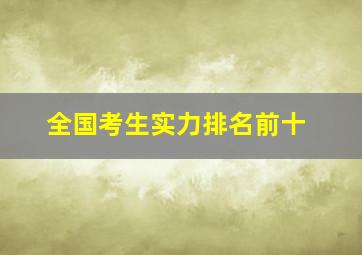 全国考生实力排名前十